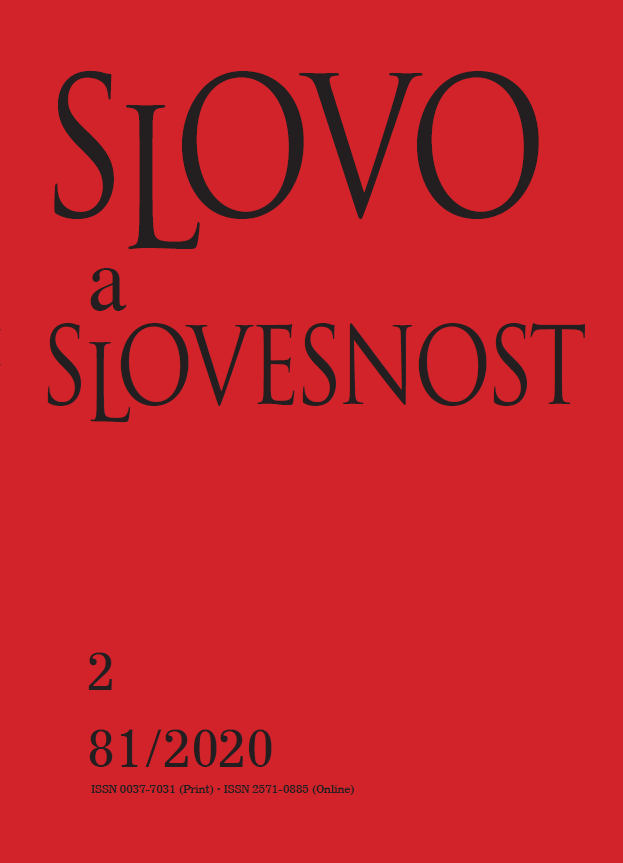 SLOVO

a

SLOVESNOST

2

81/2020

ISSN 0037-7031 (Print) · ISSN 2571-0885 (Online)